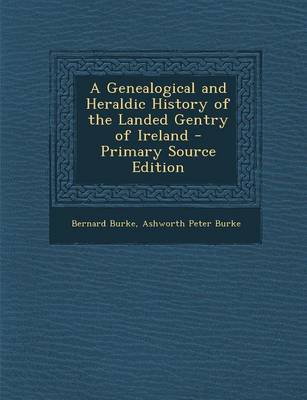 A Genealogical and Heraldic History of the Landed Gentry of Ireland - Primary Source Edition

Bernard Burke, Ashworth Peter Burke